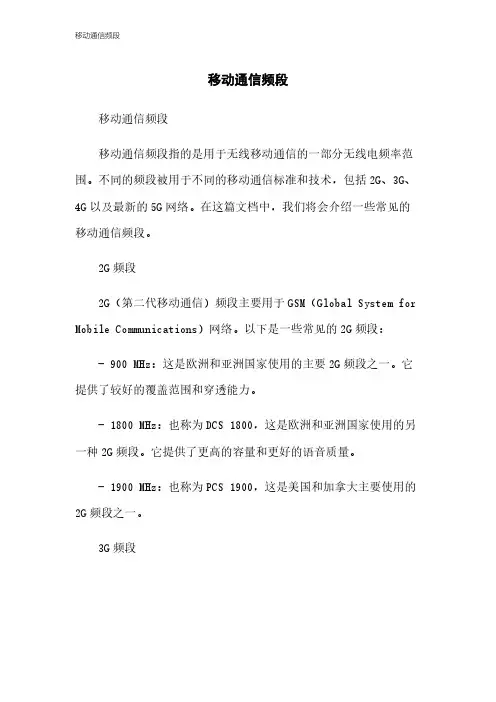 移动通信频段

移动通信频段

移动通信频段

移动通信频段指的是用于无线移动通信的一部分无线电频率范围。不同的频段被用于不同的移动通信标准和技术，包括 2G、3G、4G 以及最新的 5G 网络。在这篇文档中，我们将会介绍一些常见的移动通信频段。

2G 频段

2G（第二代移动通信）频段主要用于 GSM（Global System for Mobile Communications）网络。以下是一些常见的 2G 频段：

- 900 MHz：这是欧洲和亚洲国家使用的主要 2G 频段之一。它提供了较好的覆盖范围和穿透能力。

- 1800 MHz：也称为 DCS 1800，这是欧洲和亚洲国家使用的另一种 2G 频段。它提供了更高的容量和更好的语音质量。

- 1900 MHz：也称为 PCS 1900，这是美国和加拿大主要使用的 2G 频段之一。

3G 频段